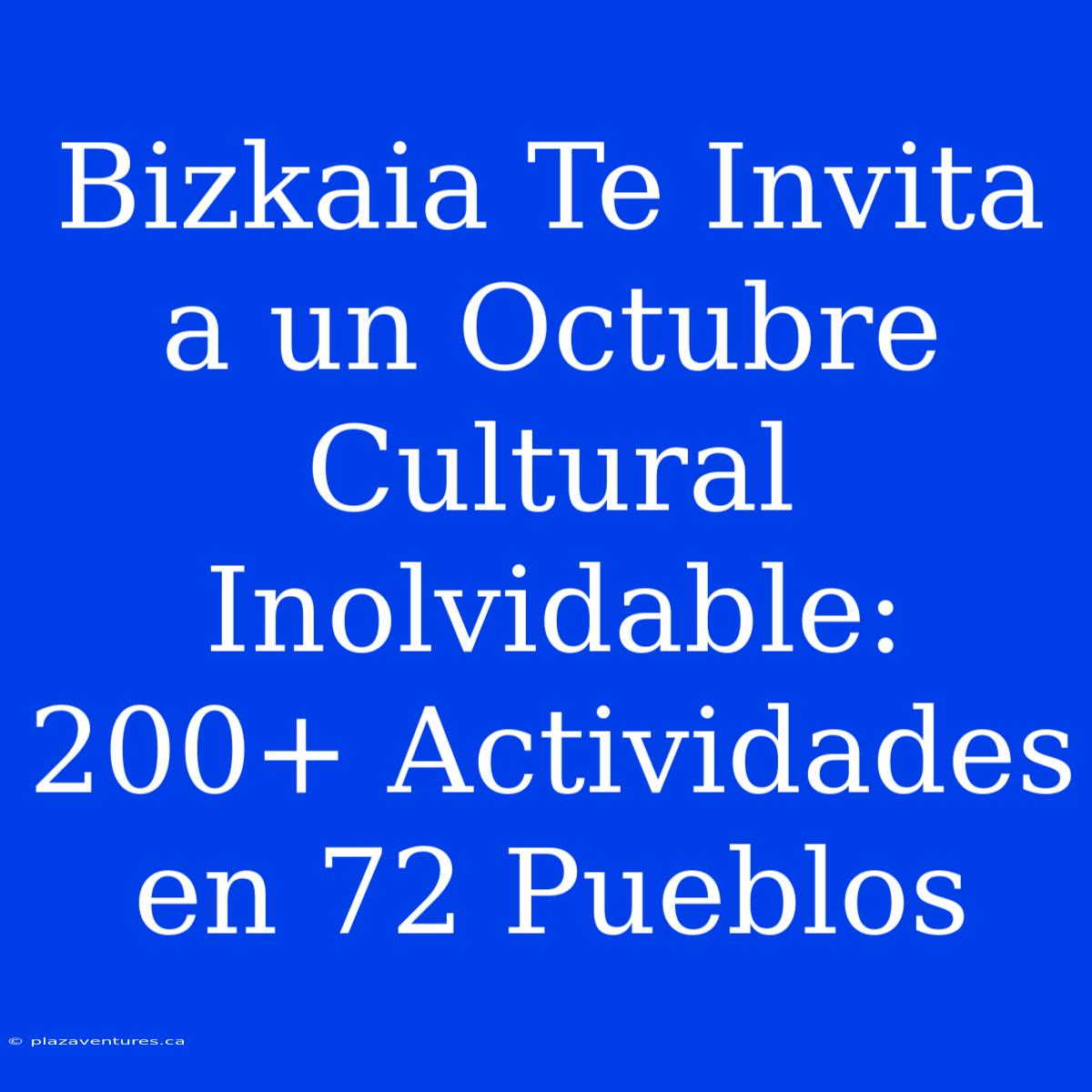 Bizkaia Te Invita a un Octubre Cultural Inolvidable: 200+ Actividades en 72 Pueblos

© plazaventures.ca